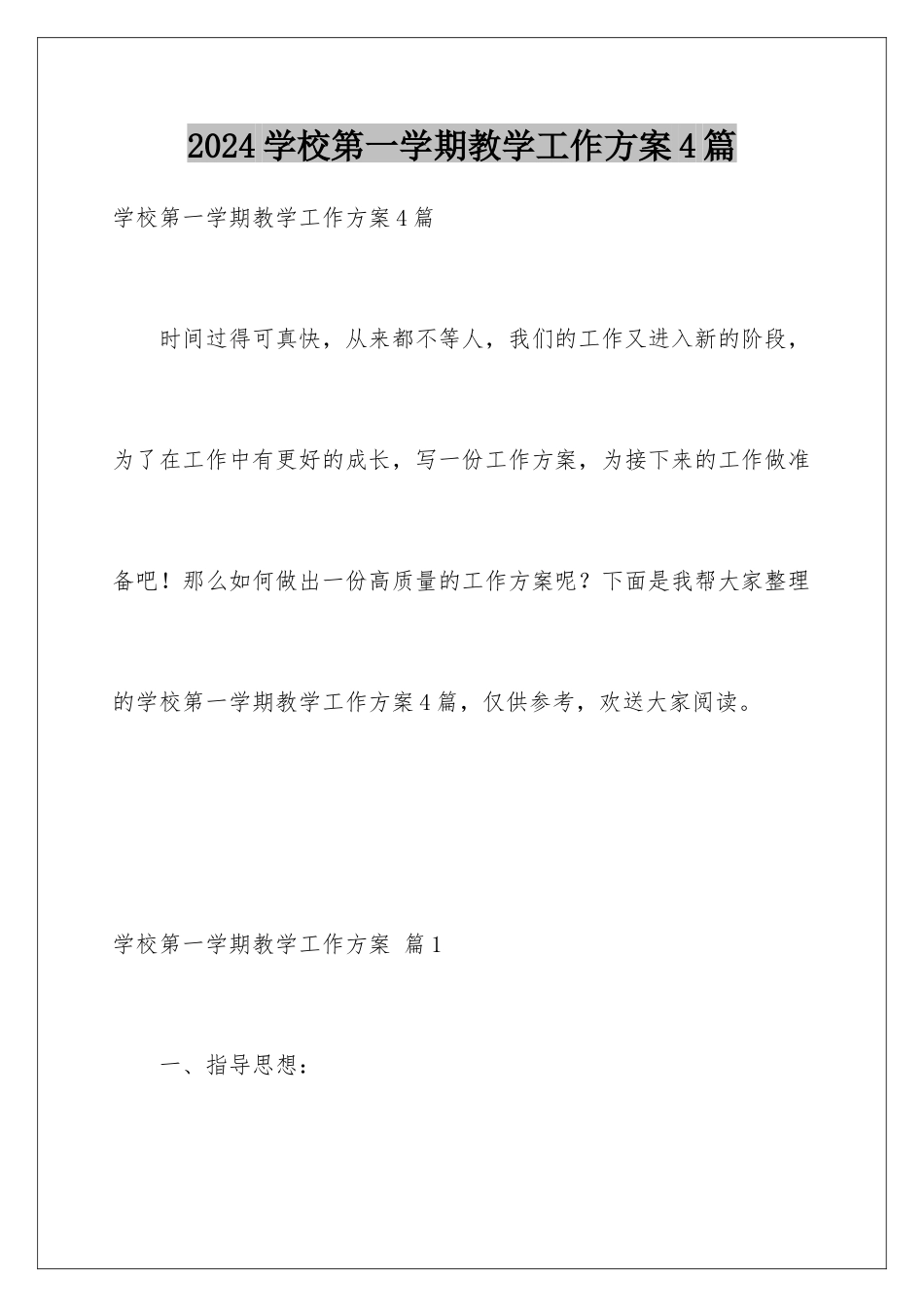 2024学校第一学期教学工作方案4篇

学校第一学期教学工作方案4篇

时间过得可真快，从来都不等人，我们的工作又进入新的阶段，为了在工作中有更好的成长，写一份工作方案，为接下来的工作做准备吧！那么如何做出一份高质量的工作方案呢？下面是我帮大家整理的学校第一学期教学工作方案4篇，仅供参考，欢送大家阅读。

学校第一学期教学工作方案 篇1

一、指导思想：